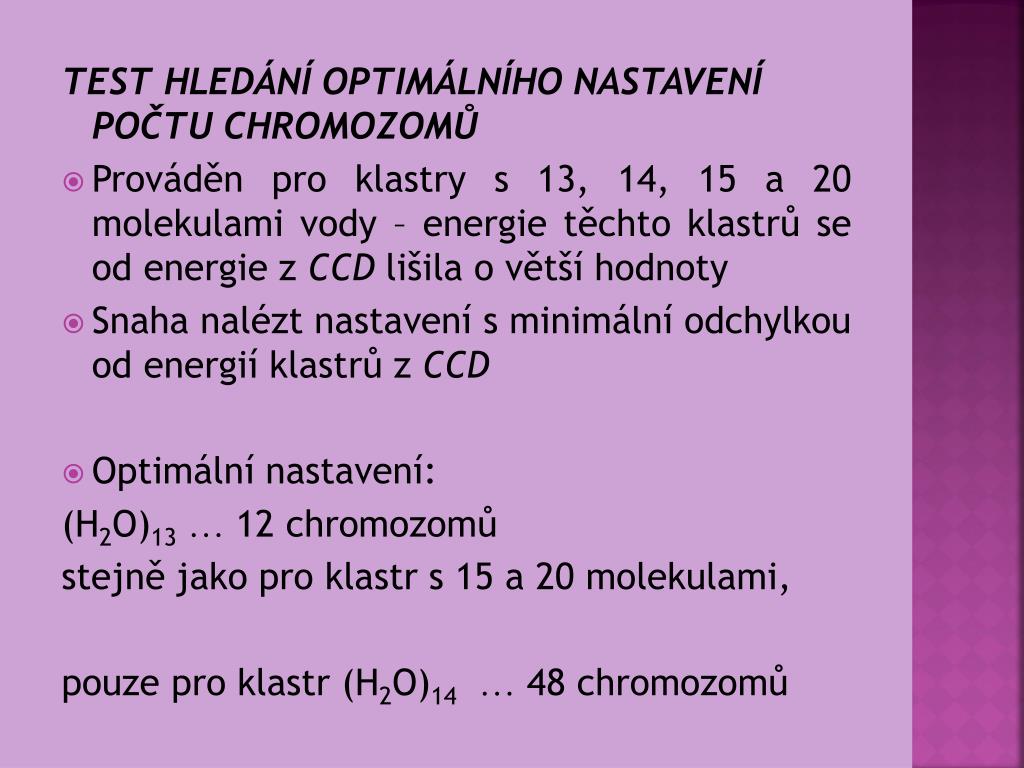 TEST HLEDÁNÍ OPTIMÁLNÍHO NASTAVENÍ POČTU CHROMOZOMŮ

Prováděn pro klastry s 13, 14, 15 a 20 molekulami vody – energie těchto klastrů se od energie z CCD lišila o větší hodnoty

Snaha nalézt nastavení s minimální odchylkou od energií klastrů z CCD

Optimální nastavení:

$(H_2O)_{13}$ … 12 chromozomů

stejně jako pro klastr s 15 a 20 molekulami,

pouze pro klastr $(H_2O)_{14}$ … 48 chromozomů